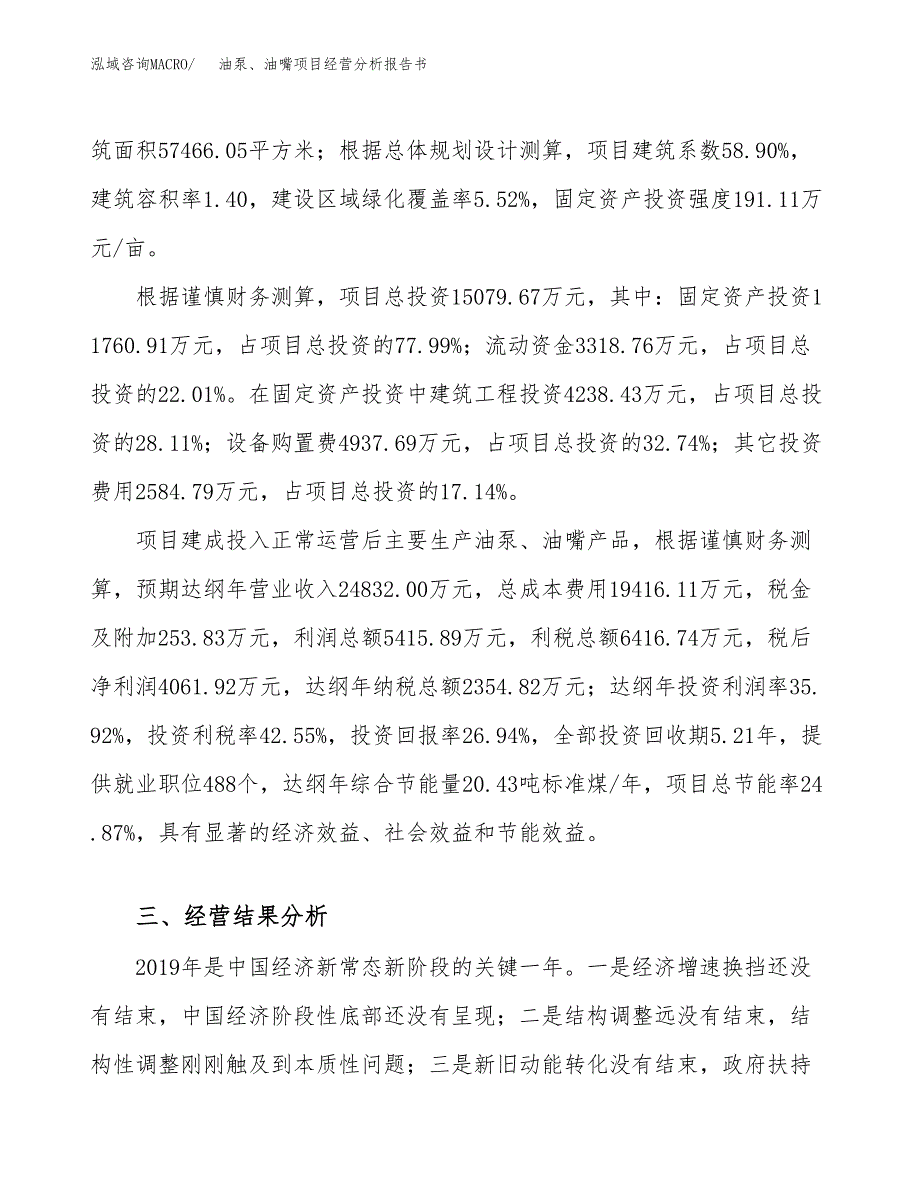 泓域咨询MACRO/　油泵、油嘴项目经营分析报告书

筑面积57466.05平方米；根据总体规划设计测算，项目建筑系数58.90%，建筑容积率1.40，建设区域绿化覆盖率5.52%，固定资产投资强度191.11万元/亩。

根据谨慎财务测算，项目总投资15079.67万元，其中：固定资产投资11760.91万元，占项目总投资的77.99%；流动资金3318.76万元，占项目总投资的22.01%。在固定资产投资中建筑工程投资4238.43万元，占项目总投资的28.11%；设备购置费4937.69万元，占项目总投资的32.74%；其它投资费用2584.79万元，占项目总投资的17.14%。

项目建成投入正常运营后主要生产油泵、油嘴产品，根据谨慎财务测算，预期达纲年营业收入24832.00万元，总成本费用19416.11万元，税金及附加253.83万元，利润总额5415.89万元，利税总额6416.74万元，税后净利润4061.92万元，达纲年纳税总额2354.82万元；达纲年投资利润率35.92%，投资利税率42.55%，投资回报率26.94%，全部投资回收期5.21年，提供就业职位488个，达纲年综合节能量20.43吨标准煤/年，项目总节能率24.87%，具有显著的经济效益、社会效益和节能效益。

三、经营结果分析

2019年是中国经济新常态新阶段的关键一年。一是经济增速换挡还没有结束，中国经济阶段性底部还没有呈现；二是结构调整远没有结束，结构性调整刚刚触及到本质性问题；三是新旧动能转化没有结束，政府扶持